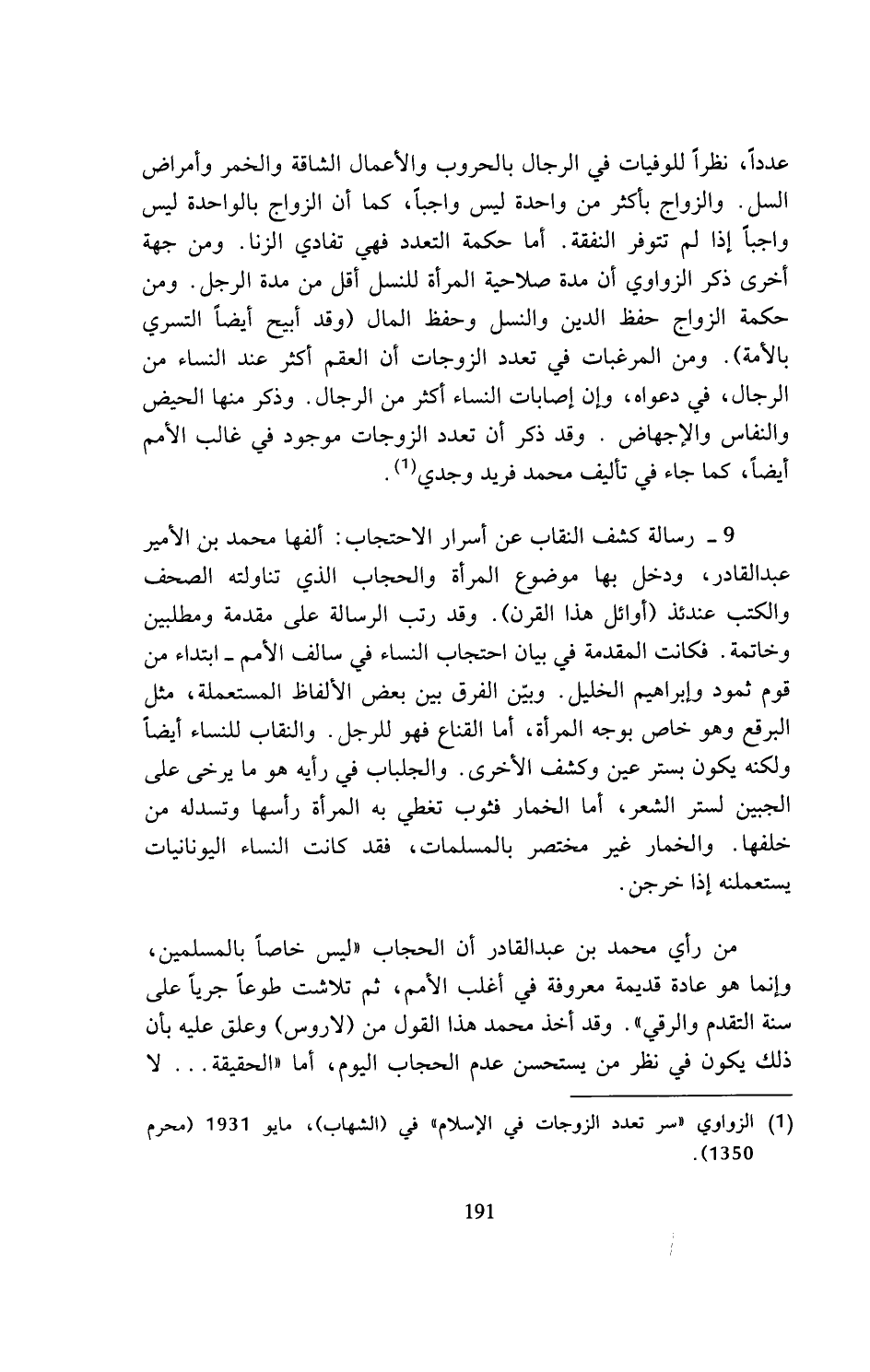 عدداً، نظراً للوفيات في الرجال بالحروب والأعمال الشاقة والخمر وأمراض السل. والزواج بأكثر من واحدة ليس واجباً، كما أن الزواج بالواحدة ليس واجباً إذا لم تتوفر النفقة. أما حكمة التعدد فهي تفادي الزنا. ومن جهة أخرى ذكر الزواوي أن مدة صلاحية المرأة للنسل أقل من مدة الرجل. ومن حكمة الزواج حفظ الدين والنسل وحفظ المال (وقد أبيح أيضاً التسري بالأمة). ومن المرغبات في تعدد الزوجات أن العقم أكثر عند النساء من الرجال، في دعواه، وإن إصابات النساء أكثر من الرجال. وذكر منها الحيض والنفاس والإجهاض . وقد ذكر أن تعدد الزوجات موجود في غالب الأمم أيضاً، كما جاء في تأليف محمد فريد وجدي$^{(1)}$.

9 ـ رسالة كشف النقاب عن أسرار الاحتجاب: ألفها محمد بن الأمير عبدالقادر، ودخل بها موضوع المرأة والحجاب الذي تناولته الصحف والكتب عندئذ (أوائل هذا القرن). وقد رتب الرسالة على مقدمة ومطلبين وخاتمة. فكانت المقدمة في بيان احتجاب النساء في سالف الأمم ـ ابتداء من قوم ثمود وإبراهيم الخليل. وبيّن الفرق بين بعض الألفاظ المستعملة، مثل البرقع وهو خاص بوجه المرأة، أما القناع فهو للرجل. والنقاب للنساء أيضاً ولكنه يكون بستر عين وكشف الأخرى. والجلباب في رأيه هو ما يرخى على الجبين لستر الشعر، أما الخمار فثوب تغطي به المرأة رأسها وتسدله من خلفها. والخمار غير مختصر بالمسلمات، فقد كانت النساء اليونانيات يستعملنه إذا خرجن.

من رأي محمد بن عبدالقادر أن الحجاب «ليس خاصاً بالمسلمين، وإنما هو عادة قديمة معروفة في أغلب الأمم، ثم تلاشت طوعاً جرياً على سنة التقدم والرقي». وقد أخذ محمد هذا القول من (لاروس) وعلق عليه بأن ذلك يكون في نظر من يستحسن عدم الحجاب اليوم، أما «الحقيقة. . . لا

(1) الزواوي «سر تعدد الزوجات في الإسلام» في (الشهاب)، مايو 1931 (محرم 1350).

191